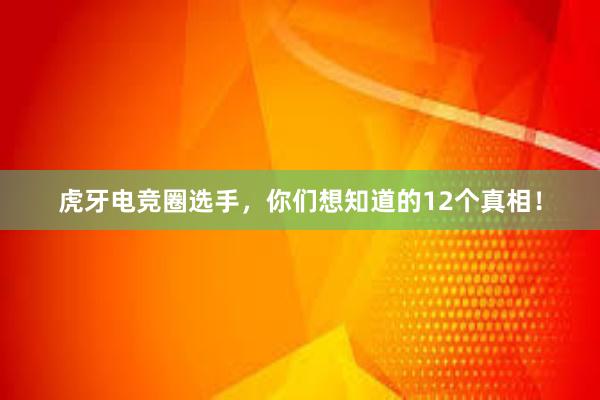 虎牙电竞圈选手，你们想知道的12个真相！